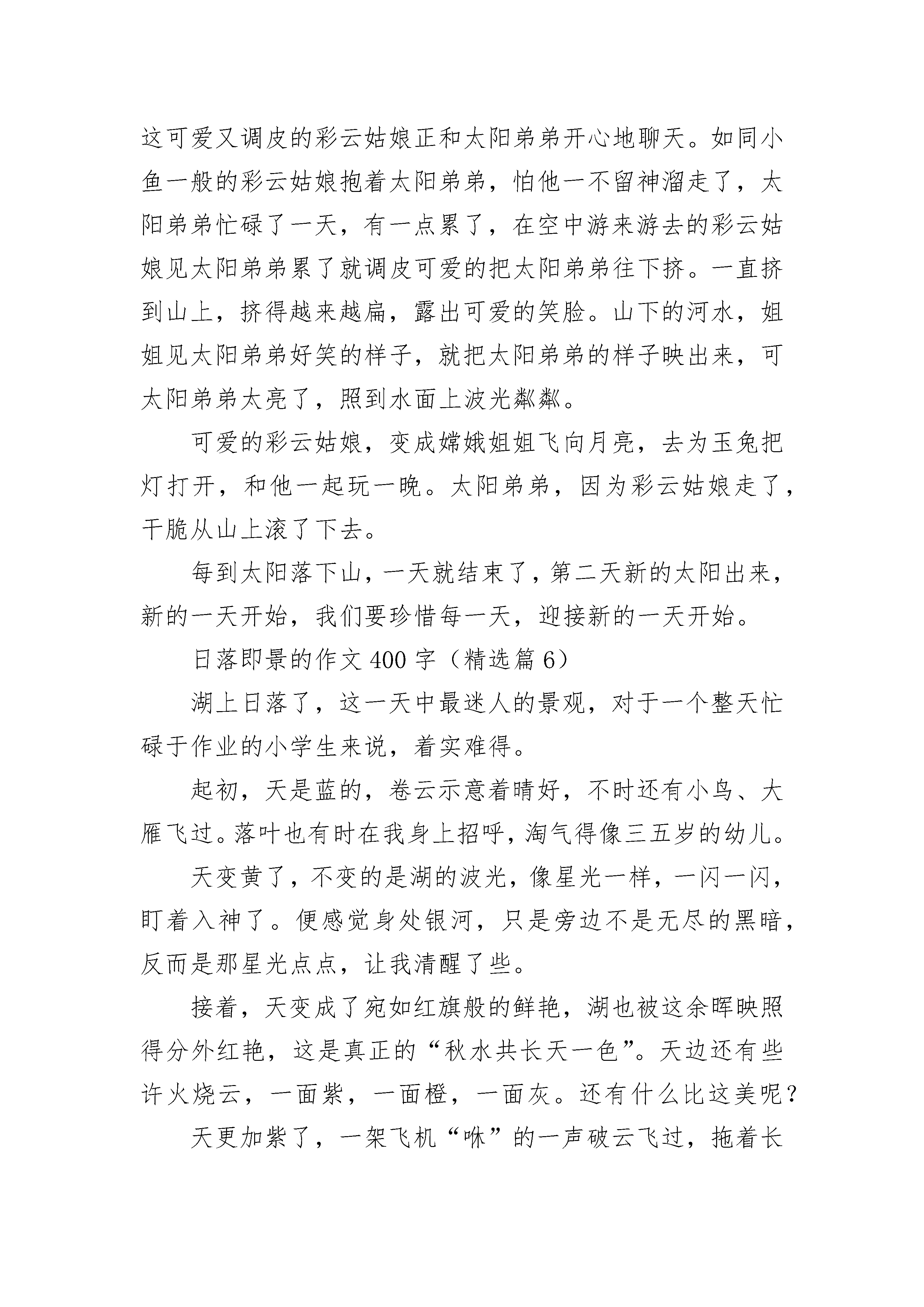 这可爱又调皮的彩云姑娘正和太阳弟弟开心地聊天。如同小鱼一般的彩云姑娘抱着太阳弟弟，怕他一不留神溜走了，太阳弟弟忙碌了一天，有一点累了，在空中游来游去的彩云姑娘见太阳弟弟累了就调皮可爱的把太阳弟弟往下挤。一直挤到山上，挤得越来越扁，露出可爱的笑脸。山下的河水，姐姐见太阳弟弟好笑的样子，就把太阳弟弟的样子映出来，可太阳弟弟太亮了，照到水面上波光粼粼。

可爱的彩云姑娘，变成嫦娥姐姐飞向月亮，去为玉兔把灯打开，和他一起玩一晚。太阳弟弟，因为彩云姑娘走了，干脆从山上滚了下去。

每到太阳落下山，一天就结束了，第二天新的太阳出来，新的一天开始，我们要珍惜每一天，迎接新的一天开始。

日落即景的作文400字（精选篇6）

湖上日落了，这一天中最迷人的景观，对于一个整天忙碌于作业的小学生来说，着实难得。

起初，天是蓝的，卷云示意着晴好，不时还有小鸟、大雁飞过。落叶也有时在我身上招呼，淘气得像三五岁的幼儿。

天变黄了，不变的是湖的波光，像星光一样，一闪一闪，盯着入神了。便感觉身处银河，只是旁边不是无尽的黑暗，反而是那星光点点，让我清醒了些。

接着，天变成了宛如红旗般的鲜艳，湖也被这余晖映照得分外红艳，这是真正的“秋水共长天一色”。天边还有些许火烧云，一面紫，一面橙，一面灰。还有什么比这美呢？

天更加紫了，一架飞机“咻”的一声破云飞过，拖着长